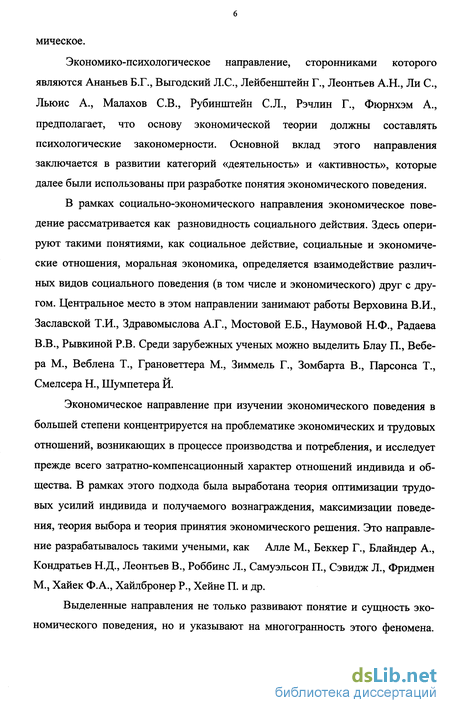 6

мическое.

Экономико-психологическое направление, сторонниками которого являются Ананьев Б.Г., Выгодский Л.С., Лейбенштейн Г., Леонтьев А.Н., Ли С., Льюис А., Малахов С.В., Рубинштейн С.Л., Рэчлин Г., Фюрнхэм А., предполагает, что основу экономической теории должны составлять психологические закономерности. Основной вклад этого направления заключается в развитии категорий «деятельность» и «активность», которые далее были использованы при разработке понятия экономического поведения.

В рамках социально-экономического направления экономическое поведение рассматривается как разновидность социального действия. Здесь оперируют такими понятиями, как социальное действие, социальные и экономические отношения, моральная экономика, определяется взаимодействие различных видов социального поведения (в том числе и экономического) друг с другом. Центральное место в этом направлении занимают работы Верховина В.И., Заславской Т.И., Здравомыслова А.Г., Мостовой Е.Б., Наумовой Н.Ф., Радаева В.В., Рывкиной Р.В. Среди зарубежных ученых можно выделить Блау П., Вебера М., Веблена Т., Грановеттера М., Зиммель Г., Зомбарта В., Парсонса Т., Смелсера Н., Шумпетера Й.

Экономическое направление при изучении экономического поведения в большей степени концентрируется на проблематике экономических и трудовых отношений, возникающих в процессе производства и потребления, и исследует прежде всего затратно-компенсационный характер отношений индивида и общества. В рамках этого подхода была выработана теория оптимизации трудовых усилий индивида и получаемого вознаграждения, максимизации поведения, теория выбора и теория принятия экономического решения. Это направление разрабатывалось такими учеными, как Алле М., Беккер Г., Блайндер А., Кондратьев Н.Д., Леонтьев В., Роббинс Л., Самуэльсон П., Сэвидж Л., Фридмен М., Хайек Ф.А., Хайлбронер Р., Хейне П. и др.

Выделенные направления не только развивают понятие и сущность экономического поведения, но и указывают на многогранность этого феномена.

dsLib.net
библиотека диссертаций